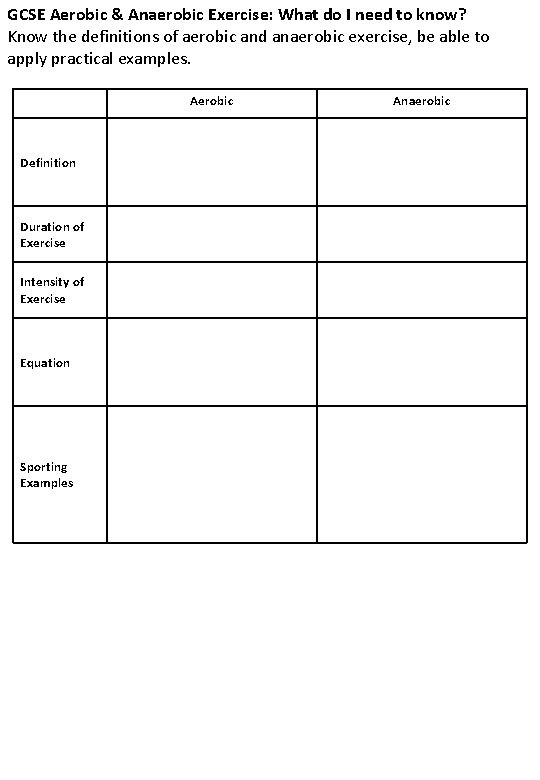 GCSE Aerobic & Anaerobic Exercise: What do I need to know?
Know the definitions of aerobic and anaerobic exercise, be able to apply practical examples.

| | Aerobic | Anaerobic |
|---|---|---|
| Definition | | |
| Duration of Exercise | | |
| Intensity of Exercise | | |
| Equation | | |
| Sporting Examples | | |